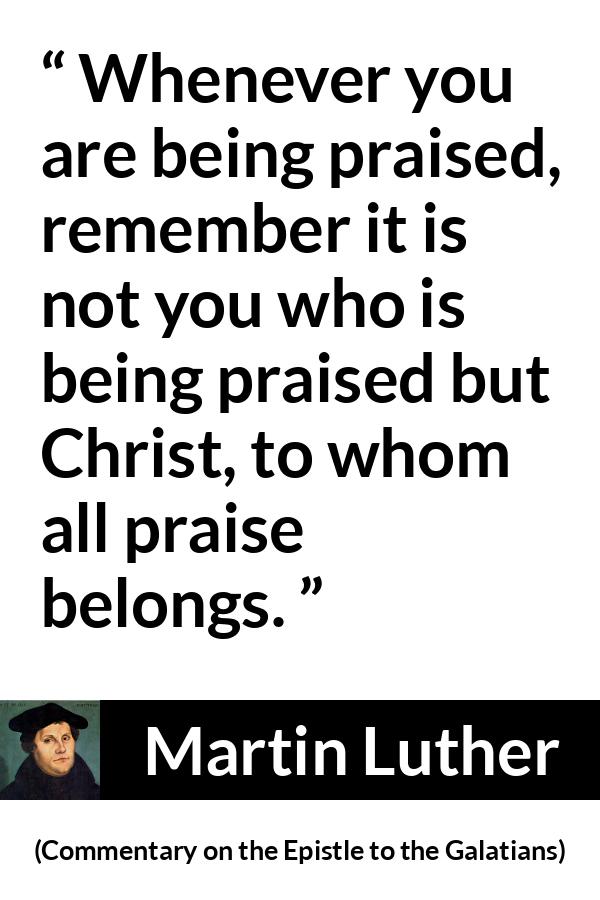 “ Whenever you are being praised, remember it is not you who is being praised but Christ, to whom all praise belongs. ”

Martin Luther

(Commentary on the Epistle to the Galatians)